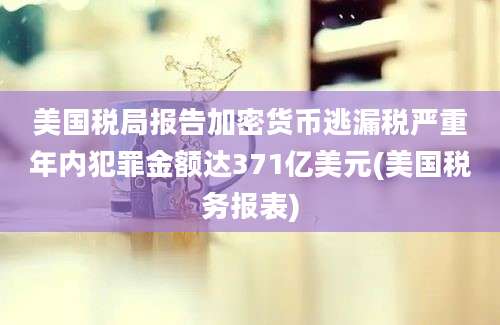 美国税局报告加密货币逃漏税严重年内犯罪金额达371亿美元(美国税务报表)